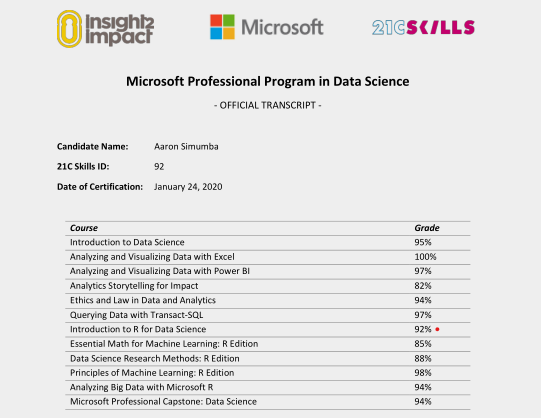 Insight2 Impact

Microsoft

21CSKILLS

Microsoft Professional Program in Data Science

- OFFICIAL TRANSCRIPT -

Candidate Name: Aaron Simumba

21C Skills ID: 92

Date of Certification: January 24, 2020

| Course | Grade |
|---|---|
| Introduction to Data Science | 95% |
| Analyzing and Visualizing Data with Excel | 100% |
| Analyzing and Visualizing Data with Power BI | 97% |
| Analytics Storytelling for Impact | 82% |
| Ethics and Law in Data and Analytics | 94% |
| Querying Data with Transact-SQL | 97% |
| Introduction to R for Data Science | 92% |
| Essential Math for Machine Learning: R Edition | 85% |
| Data Science Research Methods: R Edition | 88% |
| Principles of Machine Learning: R Edition | 98% |
| Analyzing Big Data with Microsoft R | 94% |
| Microsoft Professional Capstone: Data Science | 94% |